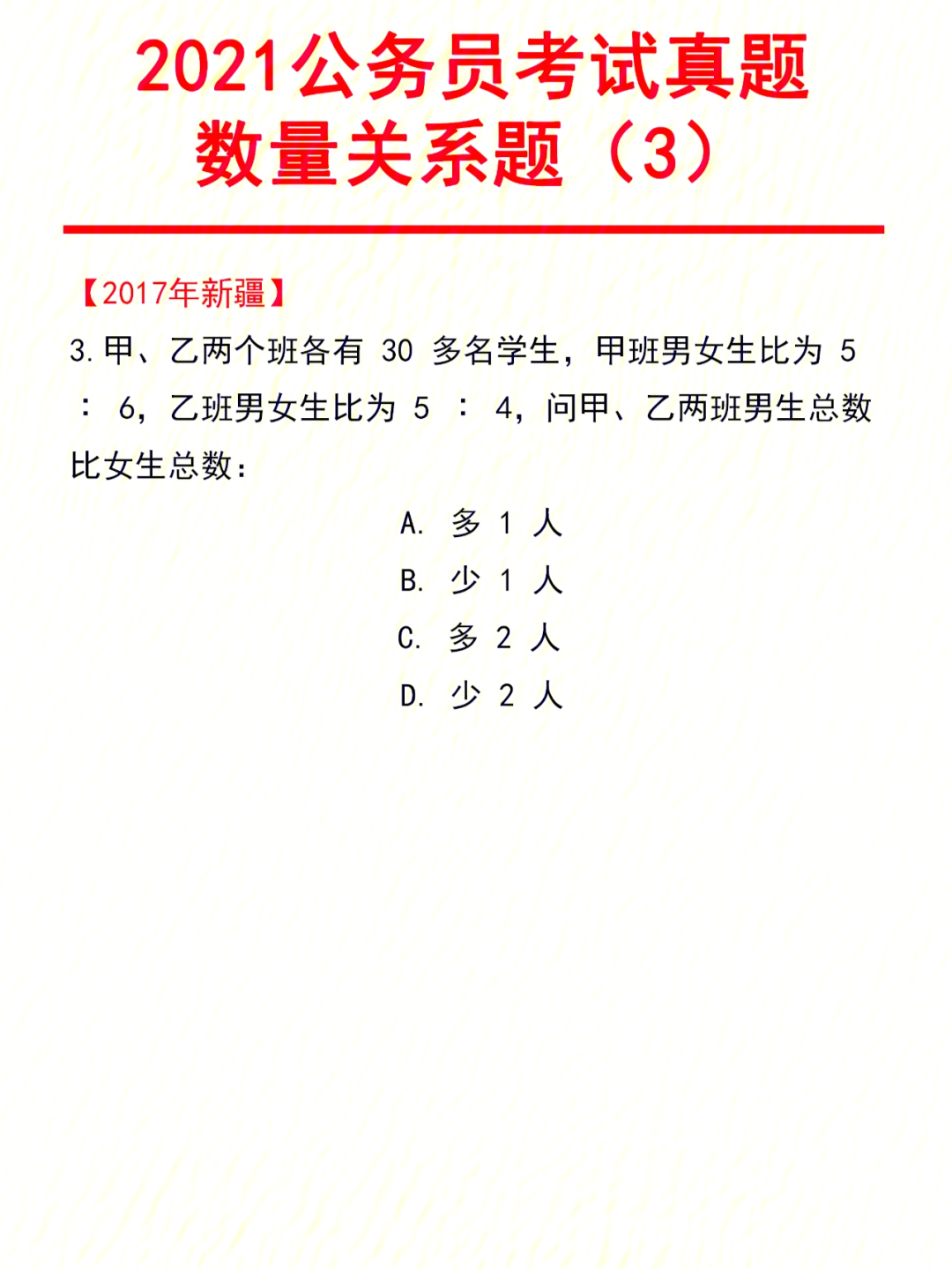 2021公务员考试真题
数量关系题（3）

【2017年新疆】

3.甲、乙两个班各有 30 多名学生，甲班男女生比为 5 ： 6，乙班男女生比为 5 ： 4，问甲、乙两班男生总数比女生总数：

A. 多 1 人
B. 少 1 人
C. 多 2 人
D. 少 2 人